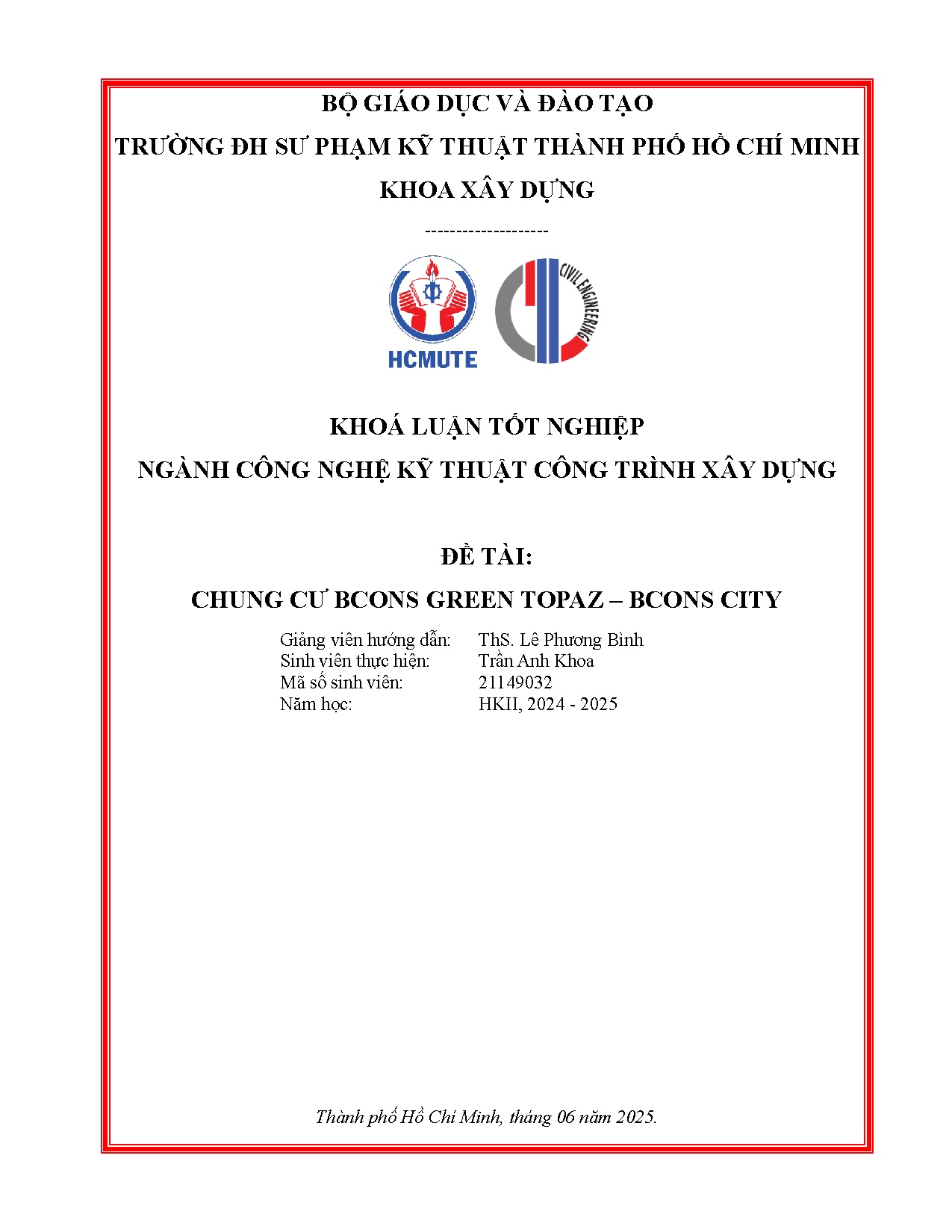 BỘ GIÁO DỤC VÀ ĐÀO TẠO

TRƯỜNG ĐH SƯ PHẠM KỸ THUẬT THÀNH PHỐ HỒ CHÍ MINH

KHOA XÂY DỰNG

--------------------

HCMUTE

CIVIL ENGINEERING

KHOÁ LUẬN TỐT NGHIỆP

NGÀNH CÔNG NGHỆ KỸ THUẬT CÔNG TRÌNH XÂY DỰNG

ĐỀ TÀI:

CHUNG CƯ BCONS GREEN TOPAZ – BCONS CITY

Giảng viên hướng dẫn: ThS. Lê Phương Bình
Sinh viên thực hiện: Trần Anh Khoa
Mã số sinh viên: 21149032
Năm học: HKII, 2024 - 2025

Thành phố Hồ Chí Minh, tháng 06 năm 2025.